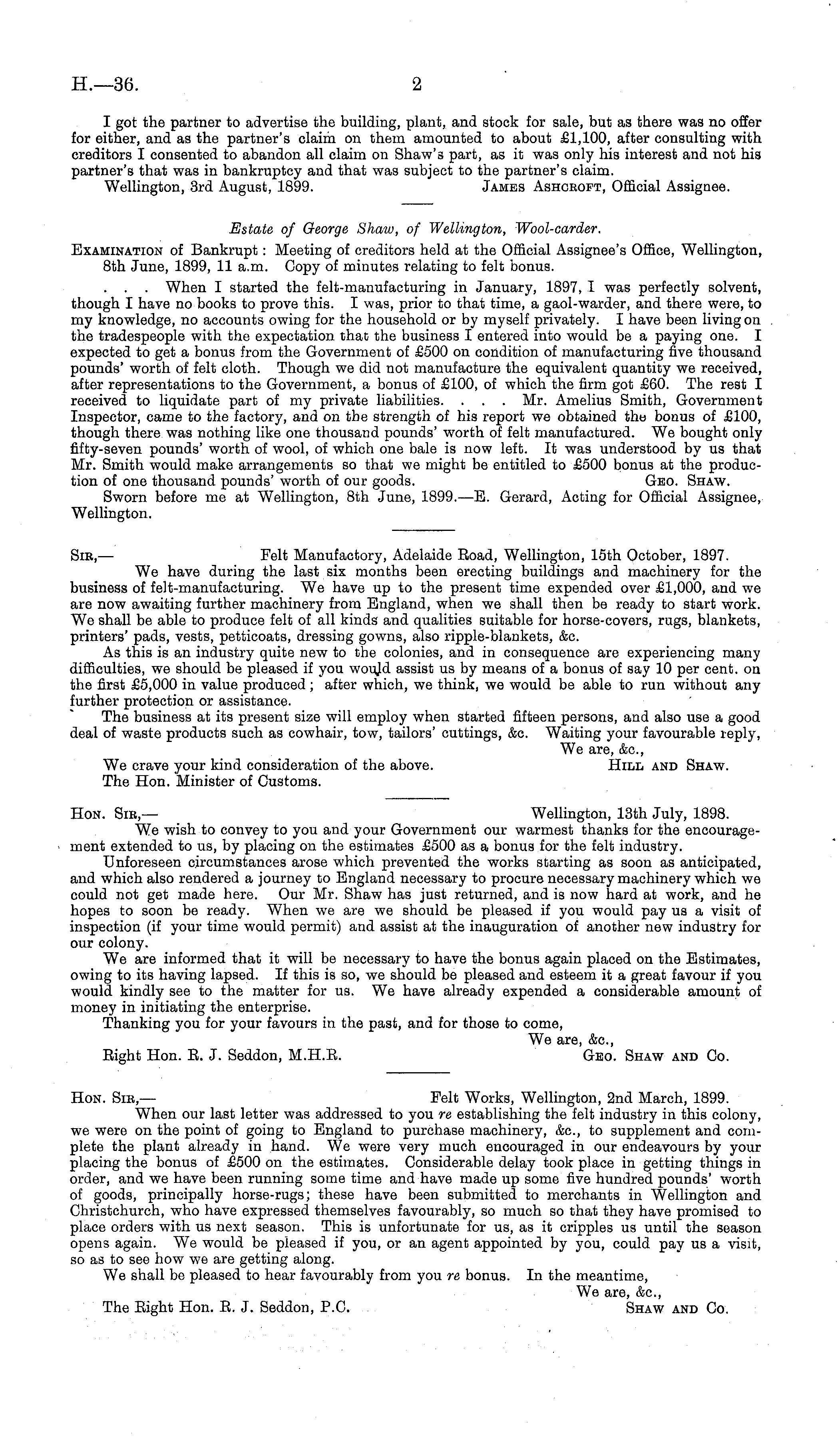 H.—36. 2

I got the partner to advertise the building, plant, and stock for sale, but as there was no offer for either, and as the partner's claim on them amounted to about £1,100, after consulting with creditors I consented to abandon all claim on Shaw's part, as it was only his interest and not his partner's that was in bankruptcy and that was subject to the partner's claim.
Wellington, 3rd August, 1899. James Ashcroft, Official Assignee.

Estate of George Shaw, of Wellington, Wool-carder.

Examination of Bankrupt: Meeting of creditors held at the Official Assignee's Office, Wellington, 8th June, 1899, 11 a.m. Copy of minutes relating to felt bonus.

. . . When I started the felt-manufacturing in January, 1897, I was perfectly solvent, though I have no books to prove this. I was, prior to that time, a gaol-warder, and there were, to my knowledge, no accounts owing for the household or by myself privately. I have been living on the tradespeople with the expectation that the business I entered into would be a paying one. I expected to get a bonus from the Government of £500 on condition of manufacturing five thousand pounds' worth of felt cloth. Though we did not manufacture the equivalent quantity we received, after representations to the Government, a bonus of £100, of which the firm got £60. The rest I received to liquidate part of my private liabilities. . . . Mr. Amelius Smith, Government Inspector, came to the factory, and on the strength of his report we obtained the bonus of £100, though there was nothing like one thousand pounds' worth of felt manufactured. We bought only fifty-seven pounds' worth of wool, of which one bale is now left. It was understood by us that Mr. Smith would make arrangements so that we might be entitled to £500 bonus at the production of one thousand pounds' worth of our goods. Geo. Shaw.
Sworn before me at Wellington, 8th June, 1899.—E. Gerard, Acting for Official Assignee, Wellington.

Sir,— Felt Manufactory, Adelaide Road, Wellington, 15th October, 1897.
We have during the last six months been erecting buildings and machinery for the business of felt-manufacturing. We have up to the present time expended over £1,000, and we are now awaiting further machinery from England, when we shall then be ready to start work. We shall be able to produce felt of all kinds and qualities suitable for horse-covers, rugs, blankets, printers' pads, vests, petticoats, dressing gowns, also ripple-blankets, &c.
As this is an industry quite new to the colonies, and in consequence are experiencing many difficulties, we should be pleased if you would assist us by means of a bonus of say 10 per cent. on the first £5,000 in value produced; after which, we think, we would be able to run without any further protection or assistance.
The business at its present size will employ when started fifteen persons, and also use a good deal of waste products such as cowhair, tow, tailors' cuttings, &c. Waiting your favourable reply,
We are, &c.,
We crave your kind consideration of the above. Hill and Shaw.
The Hon. Minister of Customs.

Hon. Sir,— Wellington, 13th July, 1898.
We wish to convey to you and your Government our warmest thanks for the encouragement extended to us, by placing on the estimates £500 as a bonus for the felt industry.
Unforeseen circumstances arose which prevented the works starting as soon as anticipated, and which also rendered a journey to England necessary to procure necessary machinery which we could not get made here. Our Mr. Shaw has just returned, and is now hard at work, and he hopes to soon be ready. When we are we should be pleased if you would pay us a visit of inspection (if your time would permit) and assist at the inauguration of another new industry for our colony.
We are informed that it will be necessary to have the bonus again placed on the Estimates, owing to its having lapsed. If this is so, we should be pleased and esteem it a great favour if you would kindly see to the matter for us. We have already expended a considerable amount of money in initiating the enterprise.
Thanking you for your favours in the past, and for those to come,
We are, &c.,
Right Hon. R. J. Seddon, M.H.R. Geo. Shaw and Co.

Hon. Sir,— Felt Works, Wellington, 2nd March, 1899.
When our last letter was addressed to you re establishing the felt industry in this colony, we were on the point of going to England to purchase machinery, &c., to supplement and complete the plant already in hand. We were very much encouraged in our endeavours by your placing the bonus of £500 on the estimates. Considerable delay took place in getting things in order, and we have been running some time and have made up some five hundred pounds' worth of goods, principally horse-rugs; these have been submitted to merchants in Wellington and Christchurch, who have expressed themselves favourably, so much so that they have promised to place orders with us next season. This is unfortunate for us, as it cripples us until the season opens again. We would be pleased if you, or an agent appointed by you, could pay us a visit, so as to see how we are getting along.
We shall be pleased to hear favourably from you re bonus. In the meantime,
We are, &c.,
The Right Hon. R. J. Seddon, P.C. Shaw and Co.